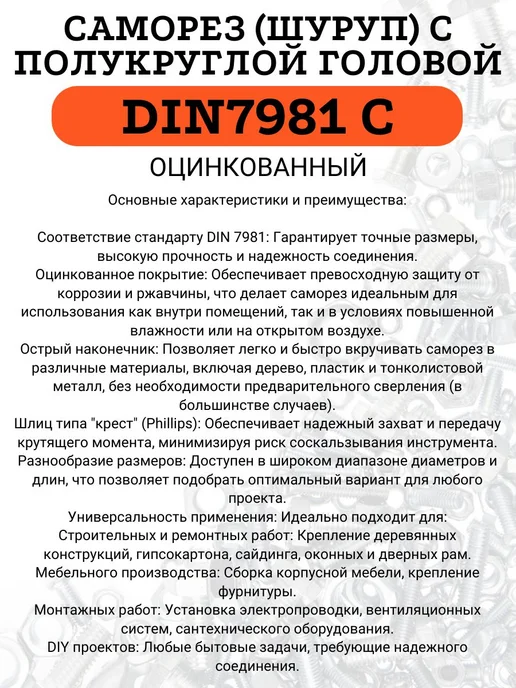 САМОРЕЗ (ШУРУП) С ПОЛУКРУГЛОЙ ГОЛОВОЙ

DIN7981 C

ОЦИНКОВАННЫЙ

Основные характеристики и преимущества:

Соответствие стандарту DIN 7981: Гарантирует точные размеры, высокую прочность и надежность соединения.

Оцинкованное покрытие: Обеспечивает превосходную защиту от коррозии и ржавчины, что делает саморез идеальным для использования как внутри помещений, так и в условиях повышенной влажности или на открытом воздухе.

Острый наконечник: Позволяет легко и быстро вкручивать саморез в различные материалы, включая дерево, пластик и тонколистовой металл, без необходимости предварительного сверления (в большинстве случаев).

Шлиц типа "крест" (Phillips): Обеспечивает надежный захват и передачу крутящего момента, минимизируя риск соскальзывания инструмента.

Разнообразие размеров: Доступен в широком диапазоне диаметров и длин, что позволяет подобрать оптимальный вариант для любого проекта.

Универсальность применения: Идеально подходит для:

Строительных и ремонтных работ: Крепление деревянных конструкций, гипсокартона, сайдинга, оконных и дверных рам.

Мебельного производства: Сборка корпусной мебели, крепление фурнитуры.

Монтажных работ: Установка электропроводки, вентиляционных систем, сантехнического оборудования.

DIY проектов: Любые бытовые задачи, требующие надежного соединения.